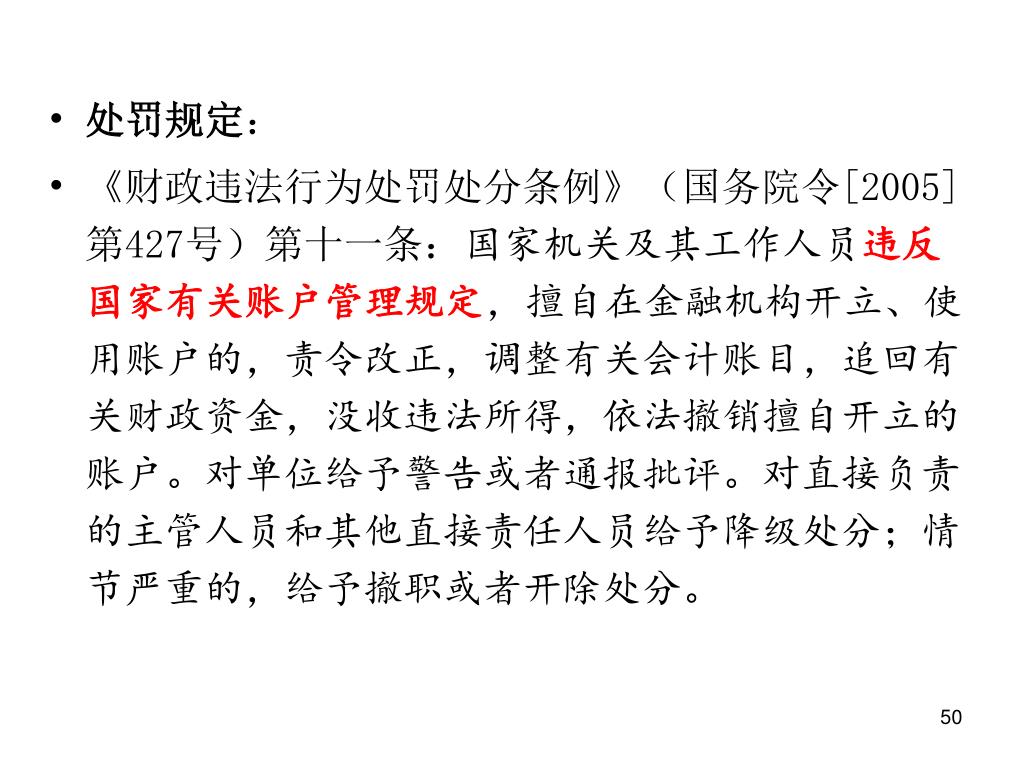 • 处罚规定：

• 《财政违法行为处罚处分条例》（国务院令[2005]第427号）第十一条：国家机关及其工作人员违反国家有关账户管理规定，擅自在金融机构开立、使用账户的，责令改正，调整有关会计账目，追回有关财政资金，没收违法所得，依法撤销擅自开立的账户。对单位给予警告或者通报批评。对直接负责的主管人员和其他直接责任人员给予降级处分；情节严重的，给予撤职或者开除处分。

50